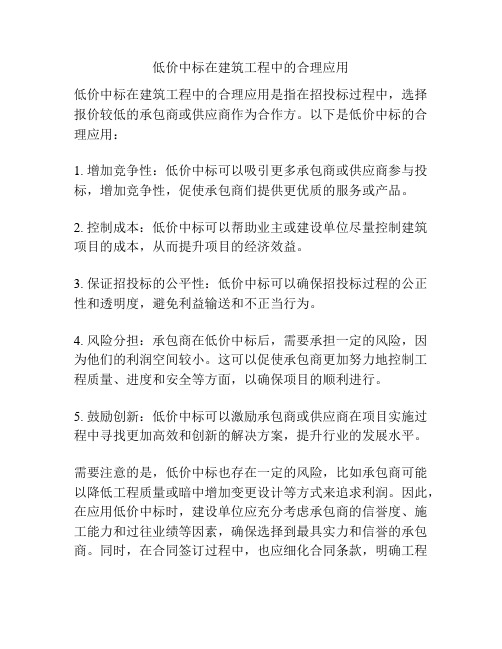 低价中标在建筑工程中的合理应用

低价中标在建筑工程中的合理应用是指在招投标过程中，选择报价较低的承包商或供应商作为合作方。以下是低价中标的合理应用：

1. 增加竞争性：低价中标可以吸引更多承包商或供应商参与投标，增加竞争性，促使承包商们提供更优质的服务或产品。

2. 控制成本：低价中标可以帮助业主或建设单位尽量控制建筑项目的成本，从而提升项目的经济效益。

3. 保证招投标的公平性：低价中标可以确保招投标过程的公正性和透明度，避免利益输送和不正当行为。

4. 风险分担：承包商在低价中标后，需要承担一定的风险，因为他们的利润空间较小。这可以促使承包商更加努力地控制工程质量、进度和安全等方面，以确保项目的顺利进行。

5. 鼓励创新：低价中标可以激励承包商或供应商在项目实施过程中寻找更加高效和创新的解决方案，提升行业的发展水平。

需要注意的是，低价中标也存在一定的风险，比如承包商可能以降低工程质量或暗中增加变更设计等方式来追求利润。因此，在应用低价中标时，建设单位应充分考虑承包商的信誉度、施工能力和过往业绩等因素，确保选择到最具实力和信誉的承包商。同时，在合同签订过程中，也应细化合同条款，明确工程